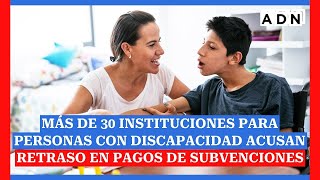 ADN

MÁS DE 30 INSTITUCIONES PARA PERSONAS CON DISCAPACIDAD ACUSAN RETRASO EN PAGOS DE SUBVENCIONES